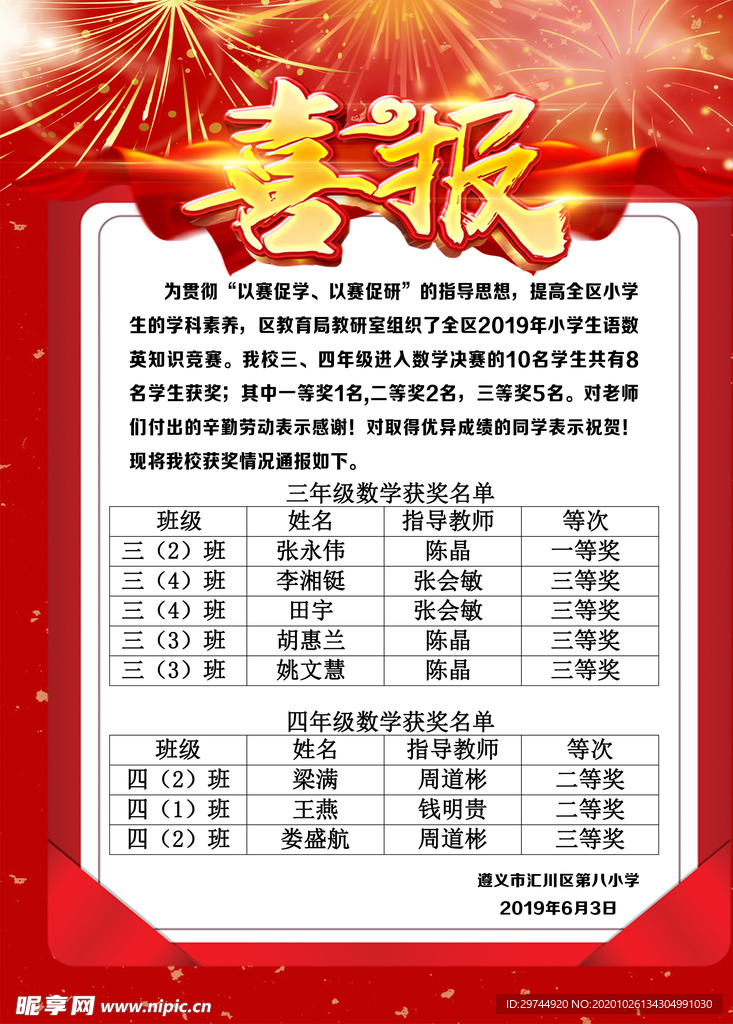 喜报

为贯彻“以赛促学、以赛促研”的指导思想，提高全区小学生的学科素养，区教育局教研室组织了全区2019年小学生语数英知识竞赛。我校三、四年级进入数学决赛的10名学生共有8名学生获奖；其中一等奖1名,二等奖2名，三等奖5名。对老师们付出的辛勤劳动表示感谢！对取得优异成绩的同学表示祝贺！现将我校获奖情况通报如下。

三年级数学获奖名单

| 班级 | 姓名 | 指导教师 | 等次 |
|---|---|---|---|
| 三（2）班 | 张永伟 | 陈晶 | 一等奖 |
| 三（4）班 | 李湘铤 | 张会敏 | 三等奖 |
| 三（4）班 | 田宇 | 张会敏 | 三等奖 |
| 三（3）班 | 胡惠兰 | 陈晶 | 三等奖 |
| 三（3）班 | 姚文慧 | 陈晶 | 三等奖 |

四年级数学获奖名单

| 班级 | 姓名 | 指导教师 | 等次 |
|---|---|---|---|
| 四（2）班 | 梁满 | 周道彬 | 二等奖 |
| 四（1）班 | 王燕 | 钱明贵 | 二等奖 |
| 四（2）班 | 娄盛航 | 周道彬 | 三等奖 |

遵义市汇川区第八小学
2019年6月3日

昵享网 www.nipic.cn
ID:29744920 NO:20201026134304991030